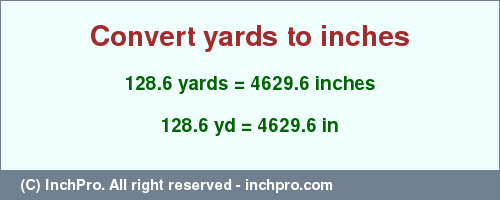 Convert yards to inches

128.6 yards = 4629.6 inches

128.6 yd = 4629.6 in

(C) InchPro. All right reserved - inchpro.com